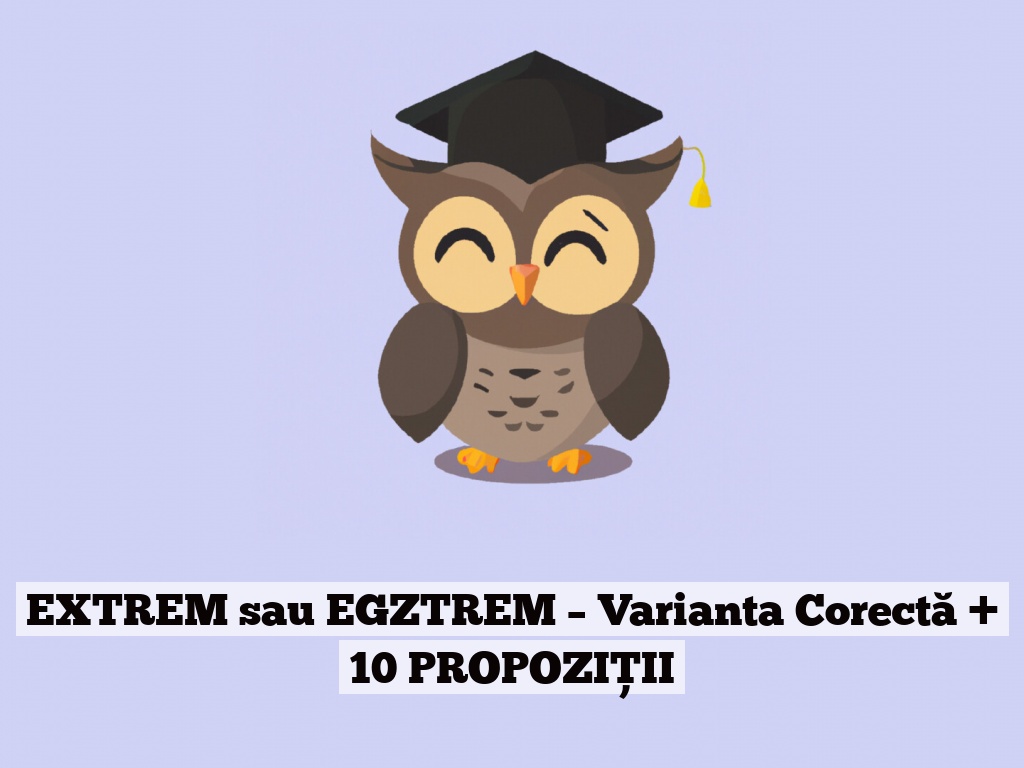 EXTREM sau EGZTREM – Varianta Corectă + 10 PROPOZIȚII